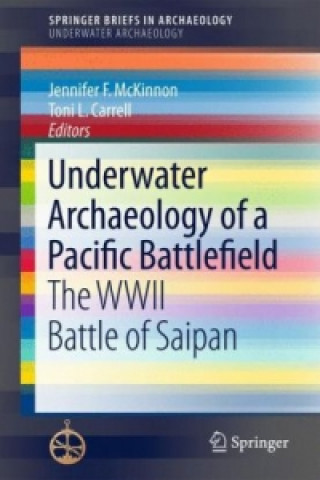 SPRINGER BRIEFS IN ARCHAEOLOGY
UNDERWATER ARCHAEOLOGY

Jennifer F. McKinnon
Toni L. Carrell
Editors

Underwater Archaeology of a Pacific Battlefield
The WWII Battle of Saipan

Springer